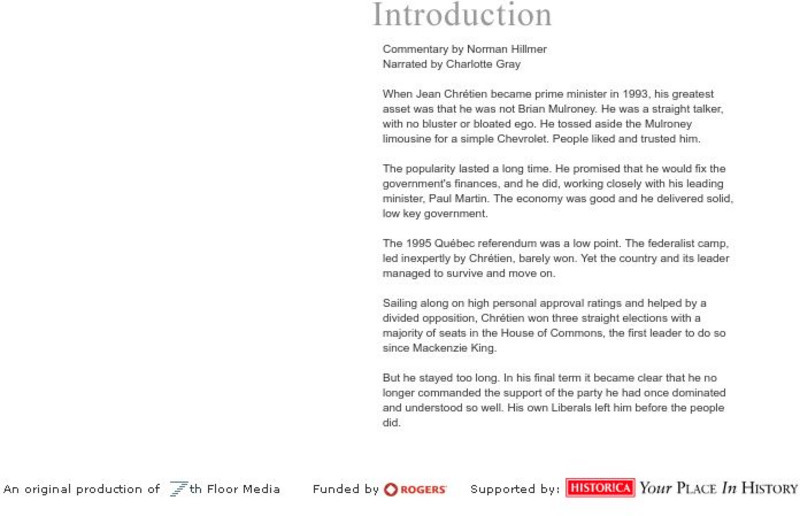 Introduction

Commentary by Norman Hillmer
Narrated by Charlotte Gray

When Jean Chrétien became prime minister in 1993, his greatest asset was that he was not Brian Mulroney. He was a straight talker, with no bluster or bloated ego. He tossed aside the Mulroney limousine for a simple Chevrolet. People liked and trusted him.

The popularity lasted a long time. He promised that he would fix the government's finances, and he did, working closely with his leading minister, Paul Martin. The economy was good and he delivered solid, low key government.

The 1995 Québec referendum was a low point. The federalist camp, led inexpertly by Chrétien, barely won. Yet the country and its leader managed to survive and move on.

Sailing along on high personal approval ratings and helped by a divided opposition, Chrétien won three straight elections with a majority of seats in the House of Commons, the first leader to do so since Mackenzie King.

But he stayed too long. In his final term it became clear that he no longer commanded the support of the party he had once dominated and understood so well. His own Liberals left him before the people did.

An original production of 7th Floor Media Funded by ROGERS Supported by: HISTORICA Your Place In History